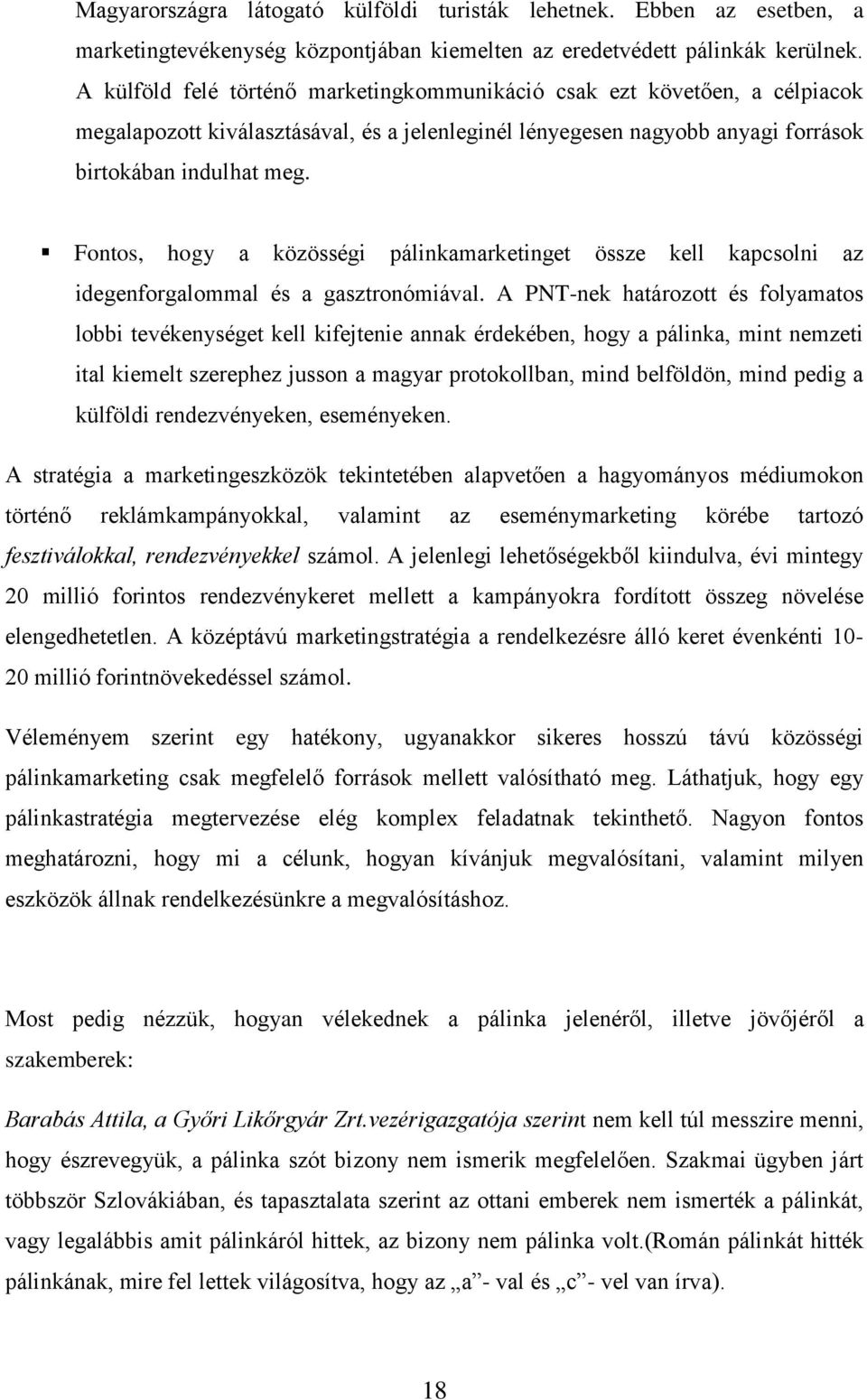 Magyarországra látogató külföldi turisták lehetnek. Ebben az esetben, a marketingtevékenység központjában kiemelten az eredetvédett pálinkák kerülnek. A külföld felé történő marketingkommunikáció csak ezt követően, a célpiacok megalapozott kiválasztásával, és a jelenleginél lényegesen nagyobb anyagi források birtokában indulhat meg.

▪ Fontos, hogy a közösségi pálinkamarketinget össze kell kapcsolni az idegenforgalommal és a gasztronómiával. A PNT-nek határozott és folyamatos lobbi tevékenységet kell kifejtenie annak érdekében, hogy a pálinka, mint nemzeti ital kiemelt szerephez jusson a magyar protokollban, mind belföldön, mind pedig a külföldi rendezvényeken, eseményeken.

A stratégia a marketingeszközök tekintetében alapvetően a hagyományos médiumokon történő reklámkampányokkal, valamint az eseménymarketing körébe tartozó fesztiválokkal, rendezvényekkel számol. A jelenlegi lehetőségekből kiindulva, évi mintegy 20 millió forintos rendezvénykeret mellett a kampányokra fordított összeg növelése elengedhetetlen. A középtávú marketingstratégia a rendelkezésre álló keret évenkénti 10-20 millió forintnövekedéssel számol.

Véleményem szerint egy hatékony, ugyanakkor sikeres hosszú távú közösségi pálinkamarketing csak megfelelő források mellett valósítható meg. Láthatjuk, hogy egy pálinkastratégia megtervezése elég komplex feladatnak tekinthető. Nagyon fontos meghatározni, hogy mi a célunk, hogyan kívánjuk megvalósítani, valamint milyen eszközök állnak rendelkezésünkre a megvalósításhoz.

Most pedig nézzük, hogyan vélekednek a pálinka jelenéről, illetve jövőjéről a szakemberek:

Barabás Attila, a Győri Likőrgyár Zrt.vezérigazgatója szerint nem kell túl messzire menni, hogy észrevegyük, a pálinka szót bizony nem ismerik megfelelően. Szakmai ügyben járt többször Szlovákiában, és tapasztalata szerint az ottani emberek nem ismerték a pálinkát, vagy legalábbis amit pálinkáról hittek, az bizony nem pálinka volt.(Román pálinkát hitték pálinkának, mire fel lettek világosítva, hogy az „a”- val és „c”- vel van írva).

18